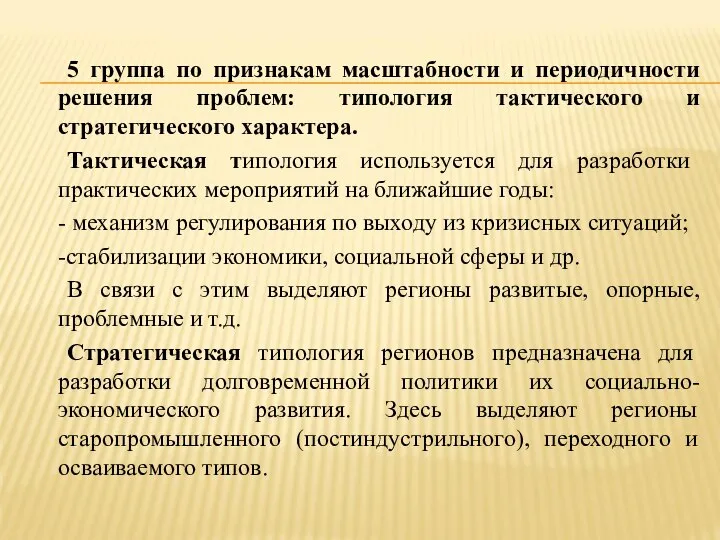 5 группа по признакам масштабности и периодичности решения проблем: типология тактического и стратегического характера.

Тактическая типология используется для разработки практических мероприятий на ближайшие годы:

- механизм регулирования по выходу из кризисных ситуаций;

-стабилизации экономики, социальной сферы и др.

В связи с этим выделяют регионы развитые, опорные, проблемные и т.д.

Стратегическая типология регионов предназначена для разработки долговременной политики их социально-экономического развития. Здесь выделяют регионы старопромышленного (постиндустрильного), переходного и осваиваемого типов.